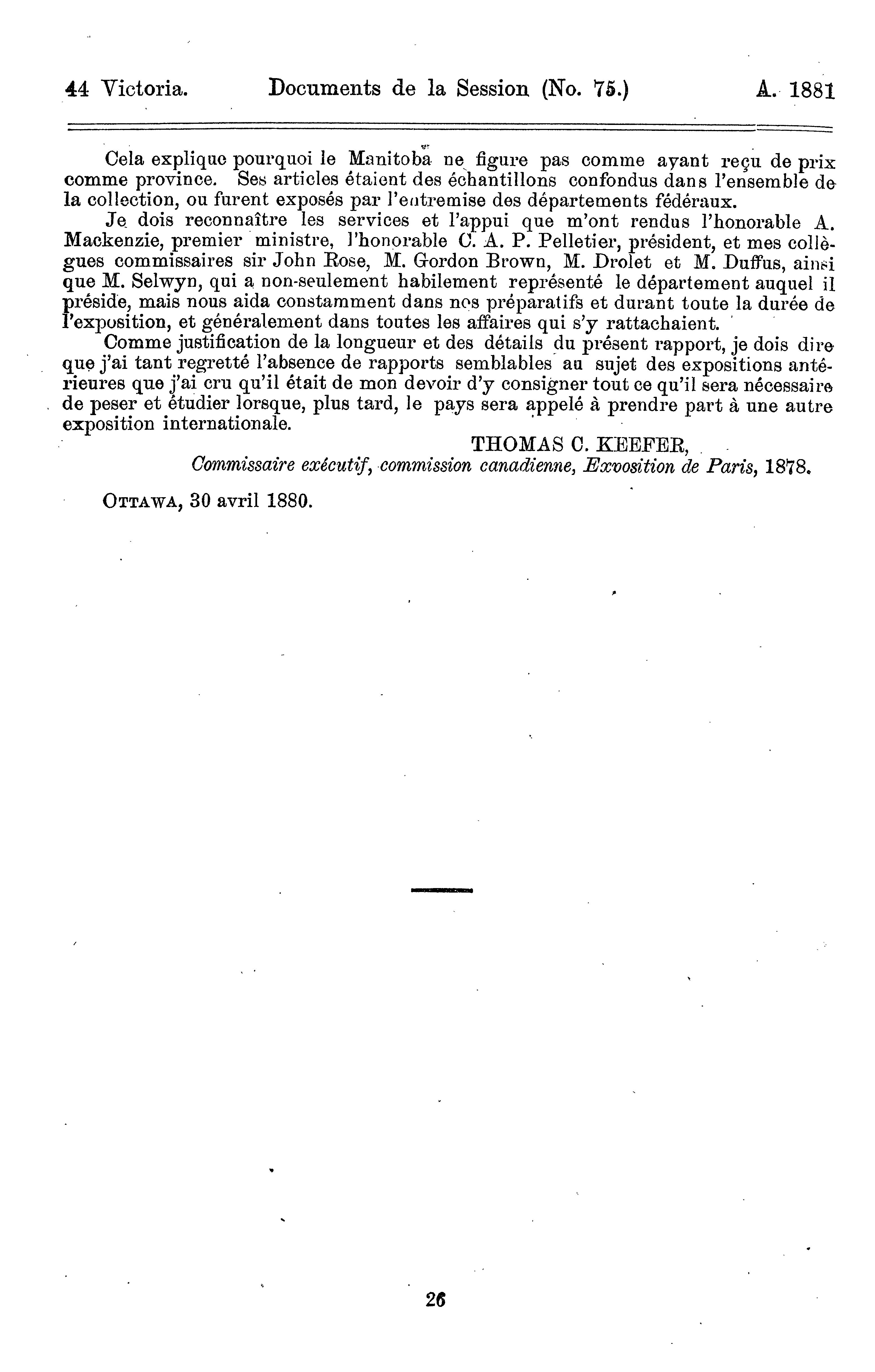 44 Victoria. Documents de la Session (No. 75.) A. 1881

Cela explique pourquoi le Manitoba ne figure pas comme ayant reçu de prix comme province. Ses articles étaient des échantillons confondus dans l'ensemble de la collection, ou furent exposés par l'entremise des départements fédéraux.

Je dois reconnaître les services et l'appui que m'ont rendus l'honorable A. Mackenzie, premier ministre, l'honorable C. A. P. Pelletier, président, et mes collègues commissaires sir John Rose, M. Gordon Brown, M. Drolet et M. Duffus, ainsi que M. Selwyn, qui a non-seulement habilement représenté le département auquel il préside, mais nous aida constamment dans nos préparatifs et durant toute la durée de l'exposition, et généralement dans toutes les affaires qui s'y rattachaient.

Comme justification de la longueur et des détails du présent rapport, je dois dire que j'ai tant regretté l'absence de rapports semblables au sujet des expositions antérieures que j'ai cru qu'il était de mon devoir d'y consigner tout ce qu'il sera nécessaire de peser et étudier lorsque, plus tard, le pays sera appelé à prendre part à une autre exposition internationale.

THOMAS C. KEEFER,
Commissaire exécutif, commission canadienne, Exvosition de Paris, 1878.

OTTAWA, 30 avril 1880.

26